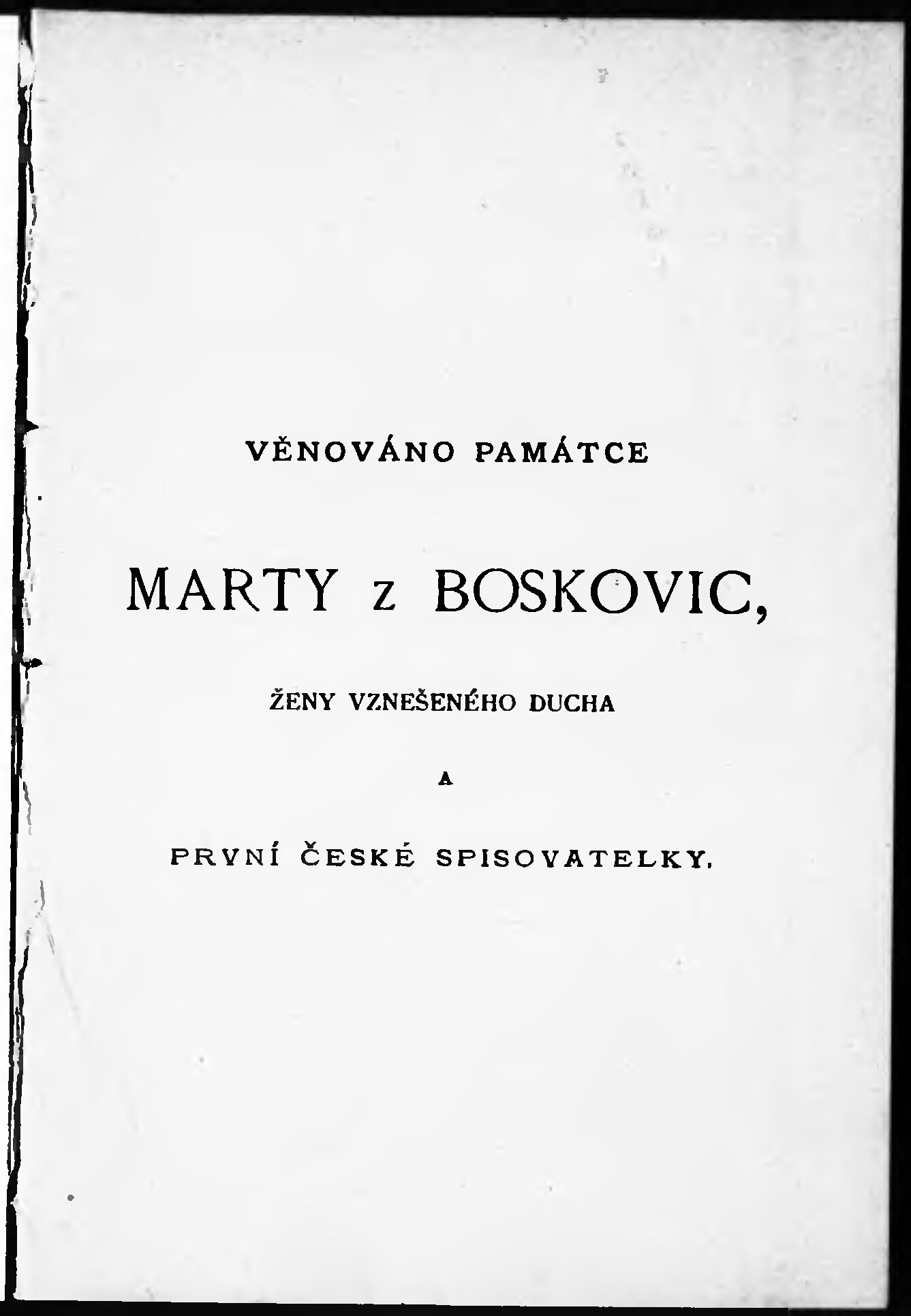 VĚNOVÁNO PAMÁTCE

MARTY z BOSKOVIC,

ŽENY VZNEŠENÉHO DUCHA

A

PRVNÍ ČESKÉ SPISOVATELKY.